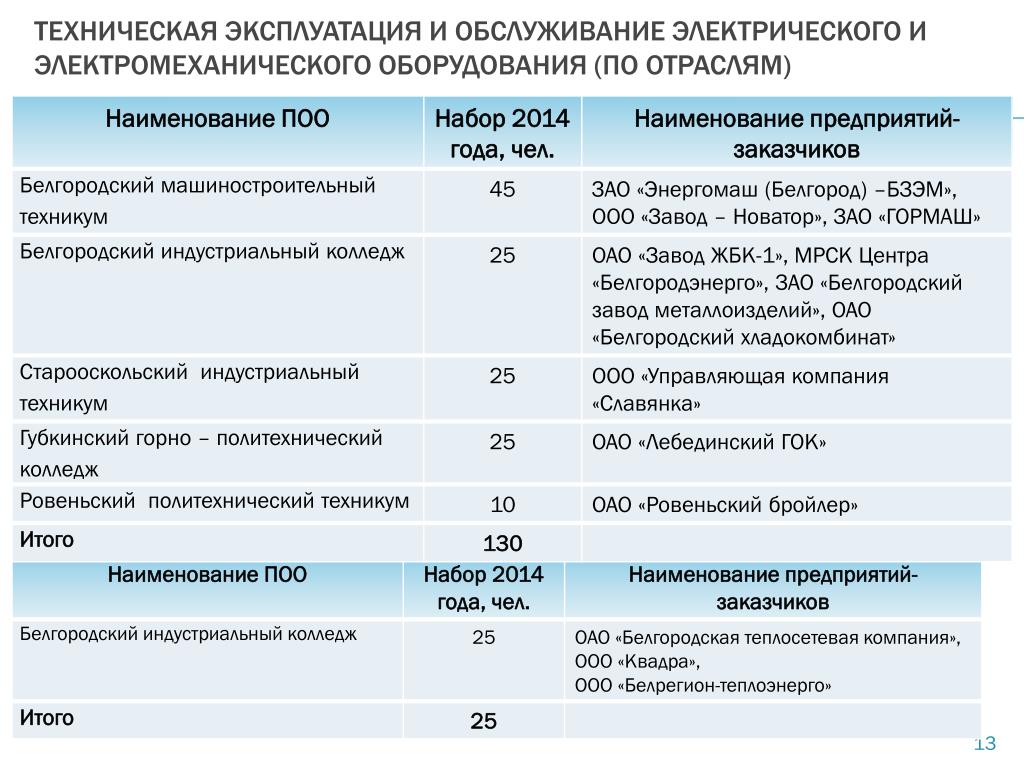 ТЕХНИЧЕСКАЯ ЭКСПЛУАТАЦИЯ И ОБСЛУЖИВАНИЕ ЭЛЕКТРИЧЕСКОГО И ЭЛЕКТРОМЕХАНИЧЕСКОГО ОБОРУДОВАНИЯ (ПО ОТРАСЛЯМ)

| Наименование ПОО | Набор 2014 года, чел. | Наименование предприятий-заказчиков |
|---|---|---|
| Белгородский машиностроительный техникум | 45 | ЗАО «Энергомаш (Белгород) –БЗЭМ», ООО «Завод – Новатор», ЗАО «ГОРМАШ» |
| Белгородский индустриальный колледж | 25 | ОАО «Завод ЖБК-1», МРСК Центра «Белгородэнерго», ЗАО «Белгородский завод металлоизделий», ОАО «Белгородский хладокомбинат» |
| Старооскольский индустриальный техникум | 25 | ООО «Управляющая компания «Славянка» |
| Губкинский горно – политехнический колледж | 25 | ОАО «Лебединский ГОК» |
| Ровеньский политехнический техникум | 10 | ОАО «Ровеньский бройлер» |
| Итого | 130 | |

| Наименование ПОО | Набор 2014 года, чел. | Наименование предприятий-заказчиков |
|---|---|---|
| Белгородский индустриальный колледж | 25 | ОАО «Белгородская теплосетевая компания», ООО «Квадра», ООО «Белрегион-теплоэнерго» |
| Итого | 25 | |

13